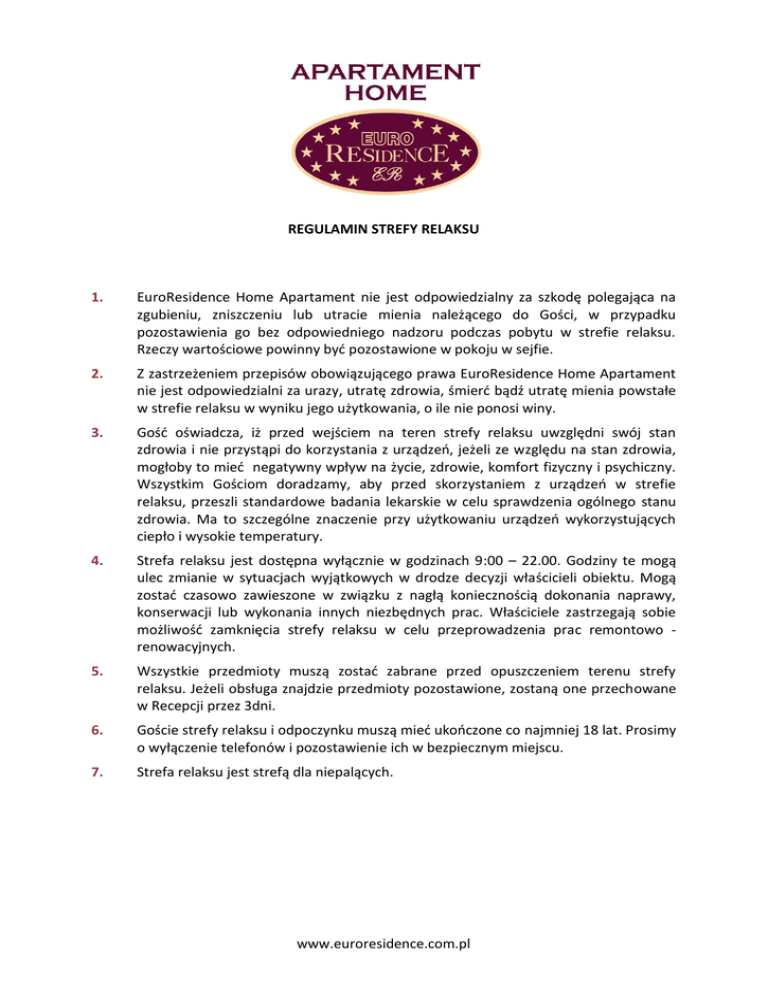 APARTAMENT
HOME

EURO
RESIDENCE
ER

REGULAMIN STREFY RELAKSU

1. EuroResidence Home Apartament nie jest odpowiedzialny za szkodę polegająca na zgubieniu, zniszczeniu lub utracie mienia należącego do Gości, w przypadku pozostawienia go bez odpowiedniego nadzoru podczas pobytu w strefie relaksu. Rzeczy wartościowe powinny być pozostawione w pokoju w sejfie.

2. Z zastrzeżeniem przepisów obowiązującego prawa EuroResidence Home Apartament nie jest odpowiedzialni za urazy, utratę zdrowia, śmierć bądź utratę mienia powstałe w strefie relaksu w wyniku jego użytkowania, o ile nie ponosi winy.

3. Gość oświadcza, iż przed wejściem na teren strefy relaksu uwzględni swój stan zdrowia i nie przystąpi do korzystania z urządzeń, jeżeli ze względu na stan zdrowia, mogłoby to mieć negatywny wpływ na życie, zdrowie, komfort fizyczny i psychiczny. Wszystkim Gościom doradzamy, aby przed skorzystaniem z urządzeń w strefie relaksu, przeszli standardowe badania lekarskie w celu sprawdzenia ogólnego stanu zdrowia. Ma to szczególne znaczenie przy użytkowaniu urządzeń wykorzystujących ciepło i wysokie temperatury.

4. Strefa relaksu jest dostępna wyłącznie w godzinach 9:00 – 22.00. Godziny te mogą ulec zmianie w sytuacjach wyjątkowych w drodze decyzji właścicieli obiektu. Mogą zostać czasowo zawieszone w związku z nagłą koniecznością dokonania naprawy, konserwacji lub wykonania innych niezbędnych prac. Właściciele zastrzegają sobie możliwość zamknięcia strefy relaksu w celu przeprowadzenia prac remontowo - renowacyjnych.

5. Wszystkie przedmioty muszą zostać zabrane przed opuszczeniem terenu strefy relaksu. Jeżeli obsługa znajdzie przedmioty pozostawione, zostaną one przechowane w Recepcji przez 3dni.

6. Goście strefy relaksu i odpoczynku muszą mieć ukończone co najmniej 18 lat. Prosimy o wyłączenie telefonów i pozostawienie ich w bezpiecznym miejscu.

7. Strefa relaksu jest strefą dla niepalących.

www.euroresidence.com.pl